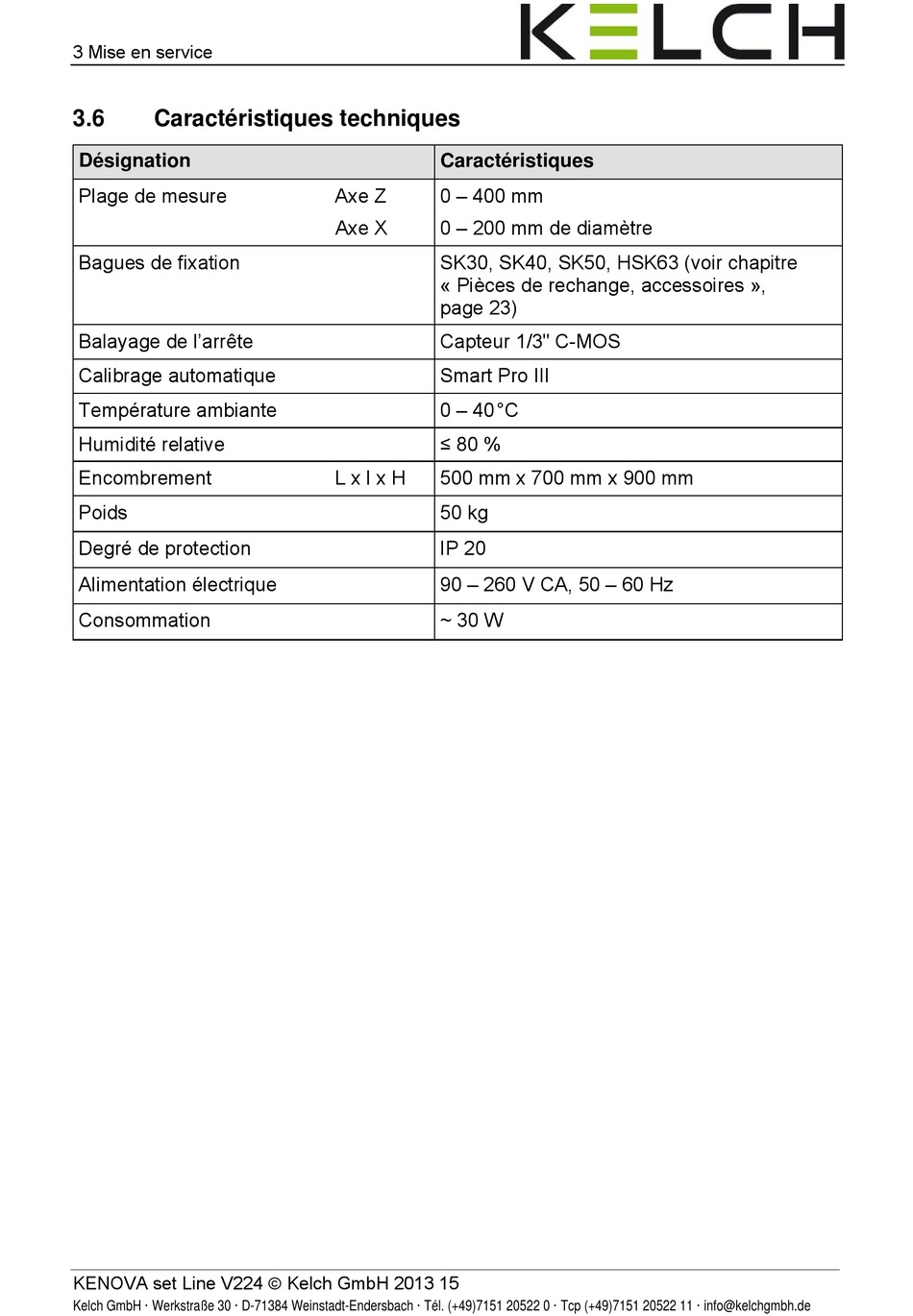 3 Mise en service

KELCH

3.6 Caractéristiques techniques

| Désignation | | Caractéristiques |
|---|---|---|
| Plage de mesure | Axe Z | 0 – 400 mm |
| | Axe X | 0 – 200 mm de diamètre |
| Bagues de fixation | | SK30, SK40, SK50, HSK63 (voir chapitre « Pièces de rechange, accessoires », page 23) |
| Balayage de l'arrête | | Capteur 1/3" C-MOS |
| Calibrage automatique | | Smart Pro III |
| Température ambiante | | 0 – 40 °C |
| Humidité relative | | ≤ 80 % |
| Encombrement | L x l x H | 500 mm x 700 mm x 900 mm |
| Poids | | 50 kg |
| Degré de protection | | IP 20 |
| Alimentation électrique | | 90 – 260 V CA, 50 – 60 Hz |
| Consommation | | ~ 30 W |

KENOVA set Line V224 © Kelch GmbH 2013 15
Kelch GmbH · Werkstraße 30 · D-71384 Weinstadt-Endersbach · Tél. (+49)7151 20522 0 · Tcp (+49)7151 20522 11 · info@kelchgmbh.de